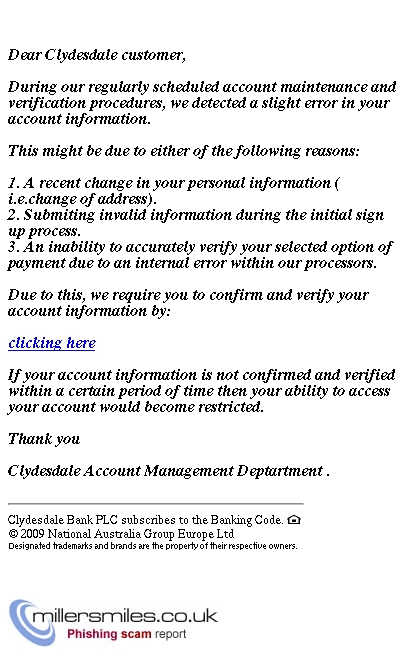 Dear Clydesdale customer,

During our regularly scheduled account maintenance and verification procedures, we detected a slight error in your account information.

This might be due to either of the following reasons:

1. A recent change in your personal information ( i.e.change of address).
2. Submiting invalid information during the initial sign up process.
3. An inability to accurately verify your selected option of payment due to an internal error within our processors.

Due to this, we require you to confirm and verify your account information by:

clicking here

If your account information is not confirmed and verified within a certain period of time then your ability to access your account would become restricted.

Thank you

Clydesdale Account Management Deptartment .

Clydesdale Bank PLC subscribes to the Banking Code.
© 2009 National Australia Group Europe Ltd
Designated trademarks and brands are the property of their respective owners.

millersmiles.co.uk
Phishing scam report